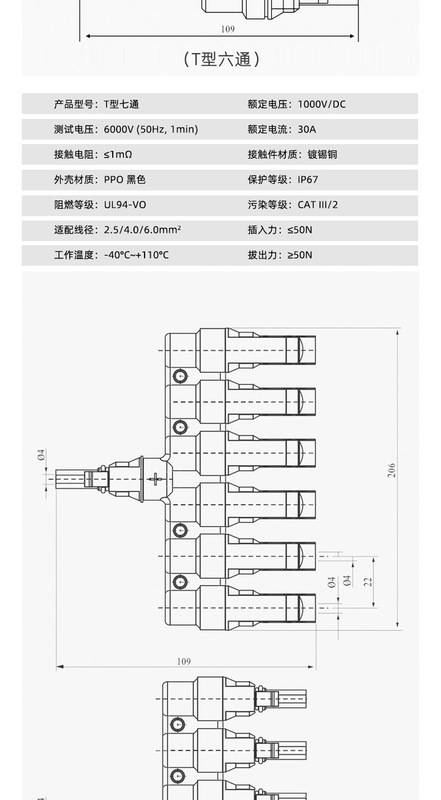 109

（T型六通）

| 产品型号：T型七通 | 额定电压：1000V/DC |
|---|---|
| 测试电压：6000V (50Hz, 1min) | 额定电流：30A |
| 接触电阻：≤1mΩ | 接触件材质：镀锡铜 |
| 外壳材质：PPO 黑色 | 保护等级：IP67 |
| 阻燃等级：UL94-VO | 污染等级：CAT III/2 |
| 适配线径：2.5/4.0/6.0mm² | 插入力：≤50N |
| 工作温度：-40°C~+110°C | 拔出力：≥50N |

Ø4

206

Ø4

22

109